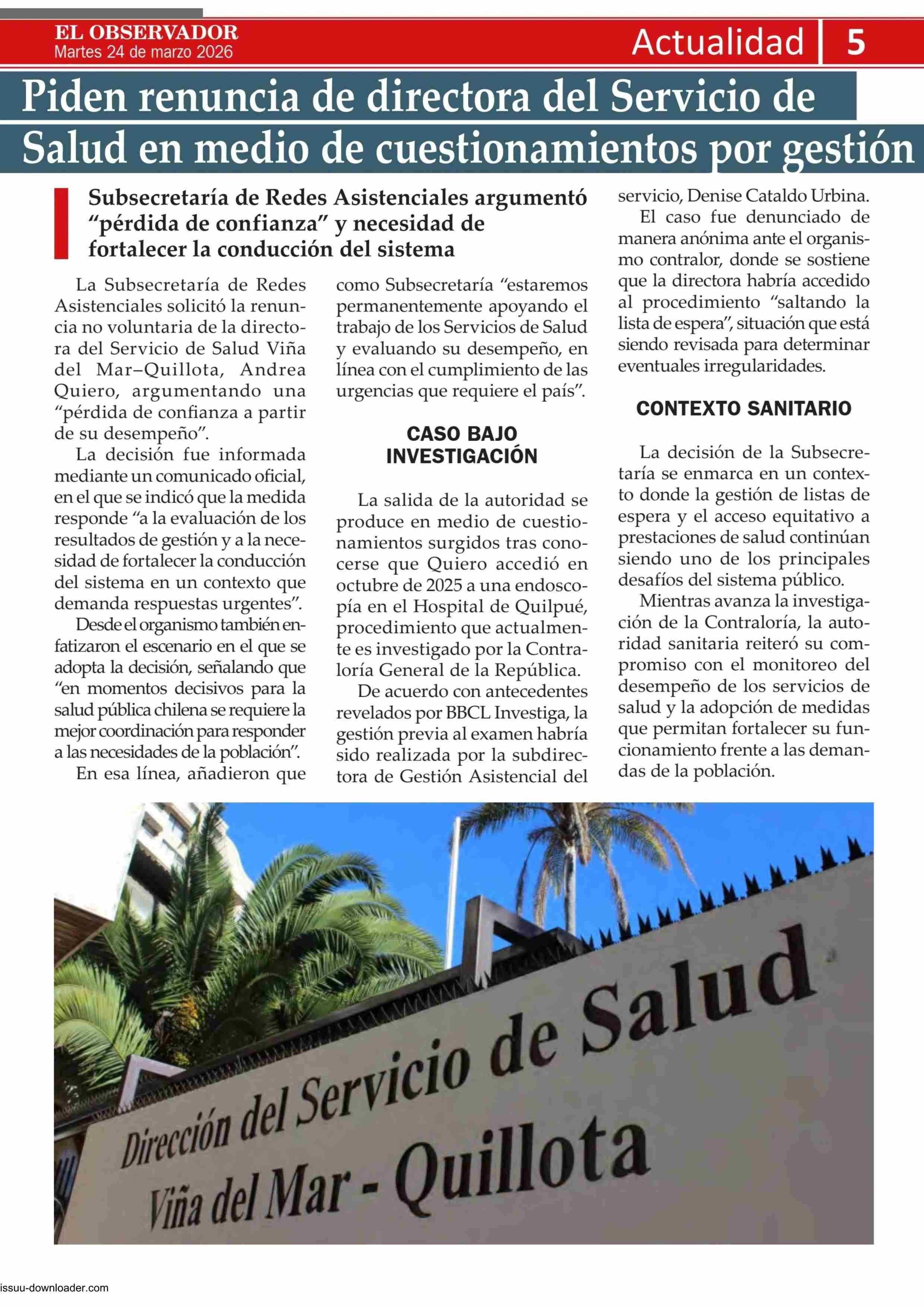 EL OBSERVADOR
Martes 24 de marzo 2026

Actualidad 5

Piden renuncia de directora del Servicio de Salud en medio de cuestionamientos por gestión

Subsecretaría de Redes Asistenciales argumentó “pérdida de confianza” y necesidad de fortalecer la conducción del sistema

La Subsecretaría de Redes Asistenciales solicitó la renuncia no voluntaria de la directora del Servicio de Salud Viña del Mar–Quillota, Andrea Quiero, argumentando una “pérdida de confianza a partir de su desempeño”.

La decisión fue informada mediante un comunicado oficial, en el que se indicó que la medida responde “a la evaluación de los resultados de gestión y a la necesidad de fortalecer la conducción del sistema en un contexto que demanda respuestas urgentes”.

Desde el organismo también enfatizaron el escenario en el que se adopta la decisión, señalando que “en momentos decisivos para la salud pública chilena se requiere la mejor coordinación para responder a las necesidades de la población”.

En esa línea, añadieron que como Subsecretaría “estaremos permanentemente apoyando el trabajo de los Servicios de Salud y evaluando su desempeño, en línea con el cumplimiento de las urgencias que requiere el país”.

CASO BAJO INVESTIGACIÓN

La salida de la autoridad se produce en medio de cuestionamientos surgidos tras conocerse que Quiero accedió en octubre de 2025 a una endoscopía en el Hospital de Quilpué, procedimiento que actualmente es investigado por la Contraloría General de la República.

De acuerdo con antecedentes revelados por BBCL Investiga, la gestión previa al examen habría sido realizada por la subdirectora de Gestión Asistencial del servicio, Denise Cataldo Urbina.

El caso fue denunciado de manera anónima ante el organismo contralor, donde se sostiene que la directora habría accedido al procedimiento “saltando la lista de espera”, situación que está siendo revisada para determinar eventuales irregularidades.

CONTEXTO SANITARIO

La decisión de la Subsecretaría se enmarca en un contexto donde la gestión de listas de espera y el acceso equitativo a prestaciones de salud continúan siendo uno de los principales desafíos del sistema público.

Mientras avanza la investigación de la Contraloría, la autoridad sanitaria reiteró su compromiso con el monitoreo del desempeño de los servicios de salud y la adopción de medidas que permitan fortalecer su funcionamiento frente a las demandas de la población.

Dirección del Servicio de Salud
Viña del Mar - Quillota

issuu-downloader.com